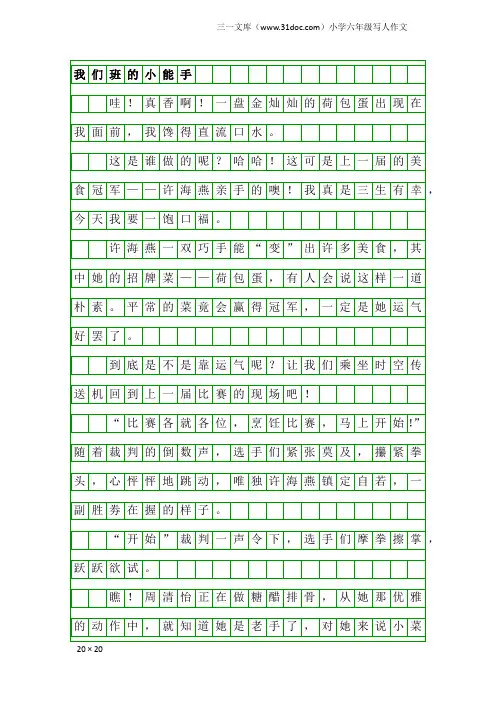 三一文库（www.31doc.com）小学六年级写人作文

我们班的小能手

哇！真香啊！一盘金灿灿的荷包蛋出现在我面前，我馋得直流口水。

这是谁做的呢？哈哈！这可是上一届的美食冠军——许海燕亲手的噢！我真是三生有幸，今天我要一饱口福。

许海燕一双巧手能“变”出许多美食，其中她的招牌菜——荷包蛋，有人会说这样一道朴素。平常的菜竟会赢得冠军，一定是她运气好罢了。

到底是不是靠运气呢？让我们乘坐时空传送机回到上一届比赛的现场吧！

“比赛各就各位，烹饪比赛，马上开始!”随着裁判的倒数声，选手们紧张莫及，攥紧拳头，心怦怦地跳动，唯独许海燕镇定自若，一副胜券在握的样子。

“开始”裁判一声令下，选手们摩拳擦掌，跃跃欲试。

瞧！周清怡正在做糖醋排骨，从她那优雅的动作中，就知道她是老手了，对她来说小菜

20×20